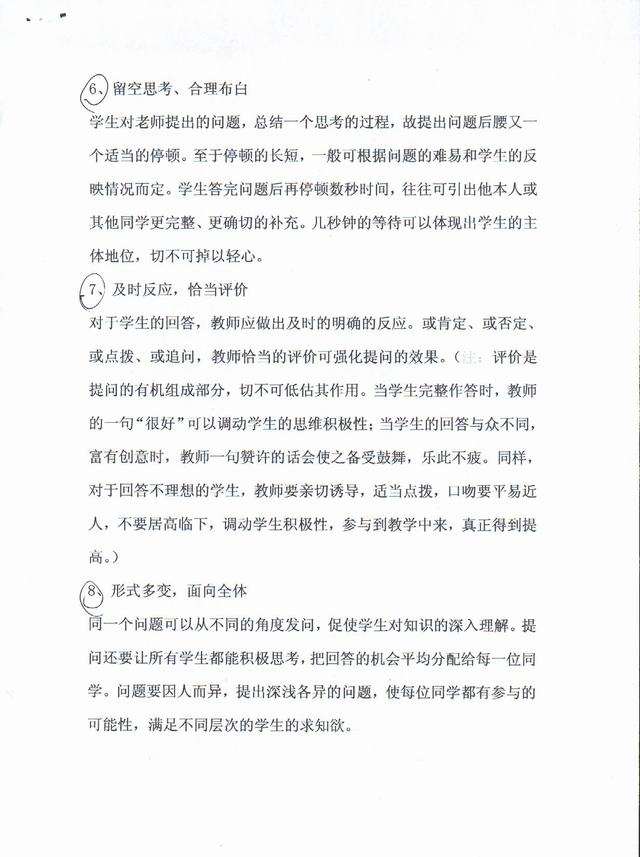 6、留空思考、合理布白

学生对老师提出的问题，总结一个思考的过程，故提出问题后腰又一个适当的停顿。至于停顿的长短，一般可根据问题的难易和学生的反映情况而定。学生答完问题后再停顿数秒时间，往往可引出他本人或其他同学更完整、更确切的补充。几秒钟的等待可以体现出学生的主体地位，切不可掉以轻心。

7、及时反应，恰当评价

对于学生的回答，教师应做出及时的明确的反应。或肯定、或否定、或点拨、或追问，教师恰当的评价可强化提问的效果。（注：评价是提问的有机组成部分，切不可低估其作用。当学生完整作答时，教师的一句“很好”可以调动学生的思维积极性；当学生的回答与众不同，富有创意时，教师一句赞许的话会使之备受鼓舞，乐此不疲。同样，对于回答不理想的学生，教师要亲切诱导，适当点拨，口吻要平易近人，不要居高临下，调动学生积极性，参与到教学中来，真正得到提高。）

8、形式多变，面向全体

同一个问题可以从不同的角度发问，促使学生对知识的深入理解。提问还要让所有学生都能积极思考，把回答的机会平均分配给每一位同学。问题要因人而异，提出深浅各异的问题，使每位同学都有参与的可能性，满足不同层次的学生的求知欲。